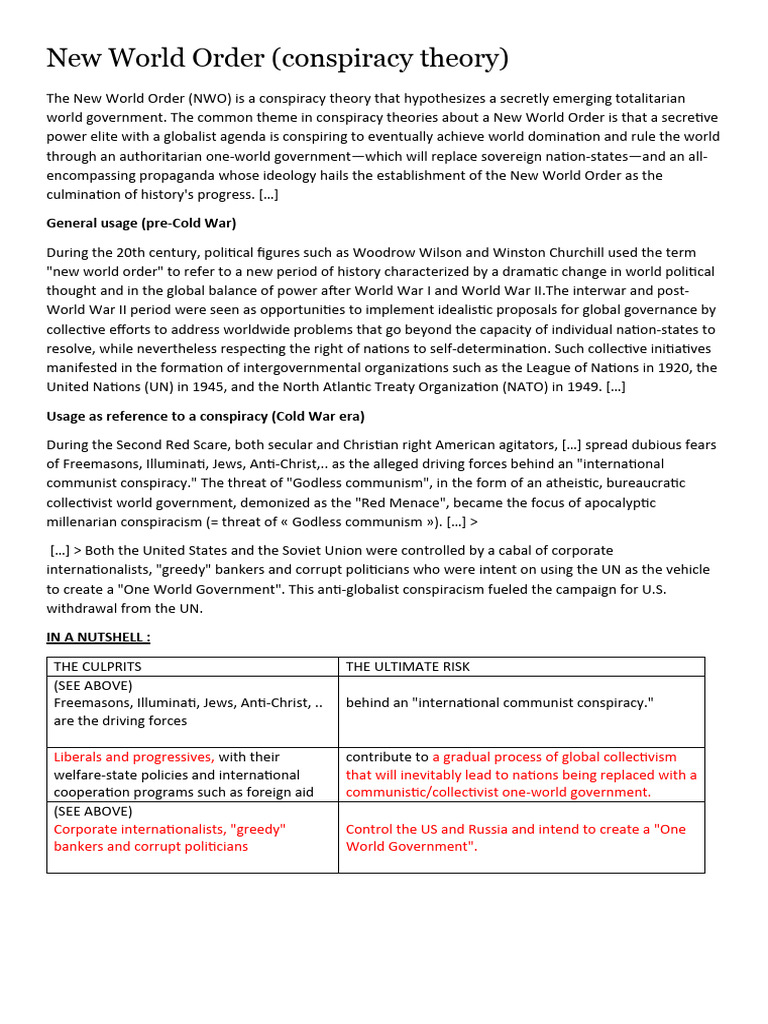 New World Order (conspiracy theory)

The New World Order (NWO) is a conspiracy theory that hypothesizes a secretly emerging totalitarian world government. The common theme in conspiracy theories about a New World Order is that a secretive power elite with a globalist agenda is conspiring to eventually achieve world domination and rule the world through an authoritarian one-world government—which will replace sovereign nation-states—and an all-encompassing propaganda whose ideology hails the establishment of the New World Order as the culmination of history's progress. [...]

General usage (pre-Cold War)

During the 20th century, political figures such as Woodrow Wilson and Winston Churchill used the term "new world order" to refer to a new period of history characterized by a dramatic change in world political thought and in the global balance of power after World War I and World War II.The interwar and post-World War II period were seen as opportunities to implement idealistic proposals for global governance by collective efforts to address worldwide problems that go beyond the capacity of individual nation-states to resolve, while nevertheless respecting the right of nations to self-determination. Such collective initiatives manifested in the formation of intergovernmental organizations such as the League of Nations in 1920, the United Nations (UN) in 1945, and the North Atlantic Treaty Organization (NATO) in 1949. [...]

Usage as reference to a conspiracy (Cold War era)

During the Second Red Scare, both secular and Christian right American agitators, [...] spread dubious fears of Freemasons, Illuminati, Jews, Anti-Christ,.. as the alleged driving forces behind an "international communist conspiracy." The threat of "Godless communism", in the form of an atheistic, bureaucratic collectivist world government, demonized as the "Red Menace", became the focus of apocalyptic millenarian conspiracism (= threat of « Godless communism »). [...] >

[...] > Both the United States and the Soviet Union were controlled by a cabal of corporate internationalists, "greedy" bankers and corrupt politicians who were intent on using the UN as the vehicle to create a "One World Government". This anti-globalist conspiracism fueled the campaign for U.S. withdrawal from the UN.

IN A NUTSHELL :

| THE CULPRITS | THE ULTIMATE RISK |
|---|---|
| (SEE ABOVE) Freemasons, Illuminati, Jews, Anti-Christ, .. are the driving forces | behind an "international communist conspiracy." |
| Liberals and progressives, with their welfare-state policies and international cooperation programs such as foreign aid | contribute to a gradual process of global collectivism that will inevitably lead to nations being replaced with a communistic/collectivist one-world government. |
| (SEE ABOVE) Corporate internationalists, "greedy" bankers and corrupt politicians | Control the US and Russia and intend to create a "One World Government". |